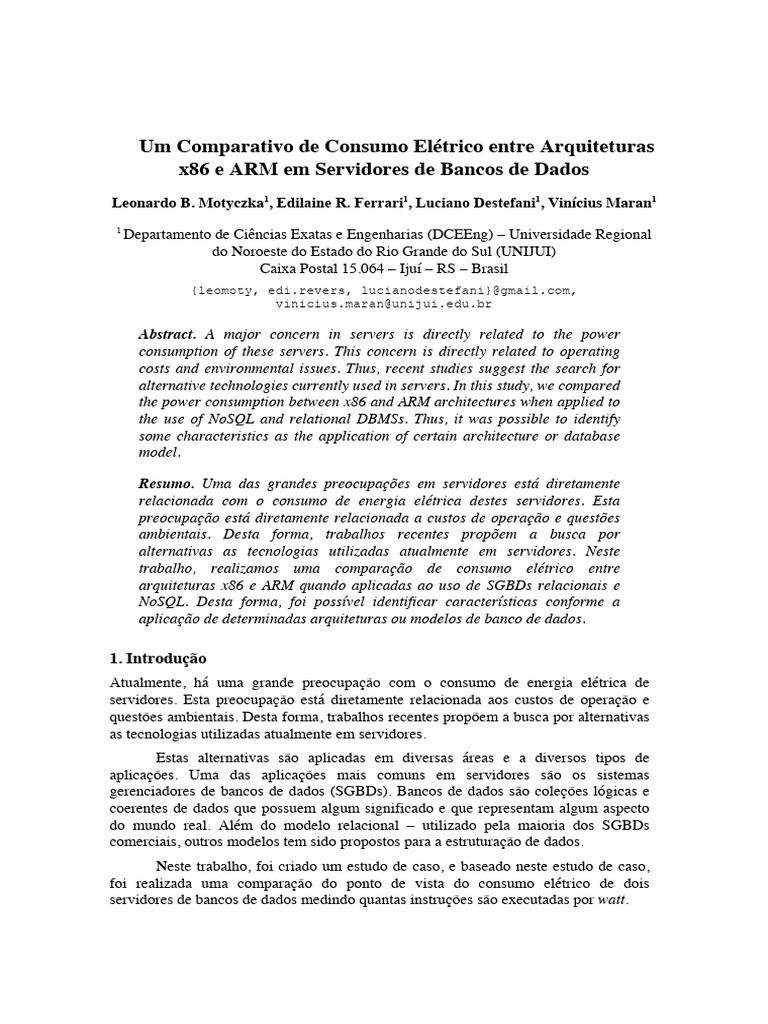 Um Comparativo de Consumo Elétrico entre Arquiteturas x86 e ARM em Servidores de Bancos de Dados

Leonardo B. Motyczka$^1$, Edilaine R. Ferrari$^1$, Luciano Destefani$^1$, Vinícius Maran$^1$

$^1$ Departamento de Ciências Exatas e Engenharias (DCEEng) – Universidade Regional do Noroeste do Estado do Rio Grande do Sul (UNIJUI)
Caixa Postal 15.064 – Ijuí – RS – Brasil

{leomoty, edi.revers, lucianodestefani}@gmail.com, vinicius.maran@unijui.edu.br

Abstract. A major concern in servers is directly related to the power consumption of these servers. This concern is directly related to operating costs and environmental issues. Thus, recent studies suggest the search for alternative technologies currently used in servers. In this study, we compared the power consumption between x86 and ARM architectures when applied to the use of NoSQL and relational DBMSs. Thus, it was possible to identify some characteristics as the application of certain architecture or database model.

Resumo. Uma das grandes preocupações em servidores está diretamente relacionada com o consumo de energia elétrica destes servidores. Esta preocupação está diretamente relacionada a custos de operação e questões ambientais. Desta forma, trabalhos recentes propõem a busca por alternativas as tecnologias utilizadas atualmente em servidores. Neste trabalho, realizamos uma comparação de consumo elétrico entre arquiteturas x86 e ARM quando aplicadas ao uso de SGBDs relacionais e NoSQL. Desta forma, foi possível identificar características conforme a aplicação de determinadas arquiteturas ou modelos de banco de dados.

1. Introdução

Atualmente, há uma grande preocupação com o consumo de energia elétrica de servidores. Esta preocupação está diretamente relacionada aos custos de operação e questões ambientais. Desta forma, trabalhos recentes propõem a busca por alternativas as tecnologias utilizadas atualmente em servidores.

Estas alternativas são aplicadas em diversas áreas e a diversos tipos de aplicações. Uma das aplicações mais comuns em servidores são os sistemas gerenciadores de bancos de dados (SGBDs). Bancos de dados são coleções lógicas e coerentes de dados que possuem algum significado e que representam algum aspecto do mundo real. Além do modelo relacional – utilizado pela maioria dos SGBDs comerciais, outros modelos tem sido propostos para a estruturação de dados.

Neste trabalho, foi criado um estudo de caso, e baseado neste estudo de caso, foi realizada uma comparação do ponto de vista do consumo elétrico de dois servidores de bancos de dados medindo quantas instruções são executadas por watt.